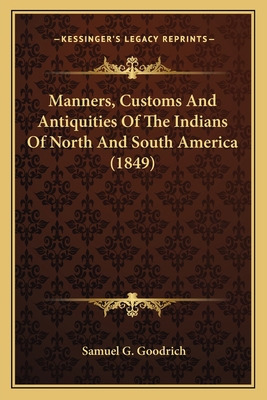 —KESSINGER'S LEGACY REPRINTS—

Manners, Customs And Antiquities Of The Indians Of North And South America (1849)

Samuel G. Goodrich